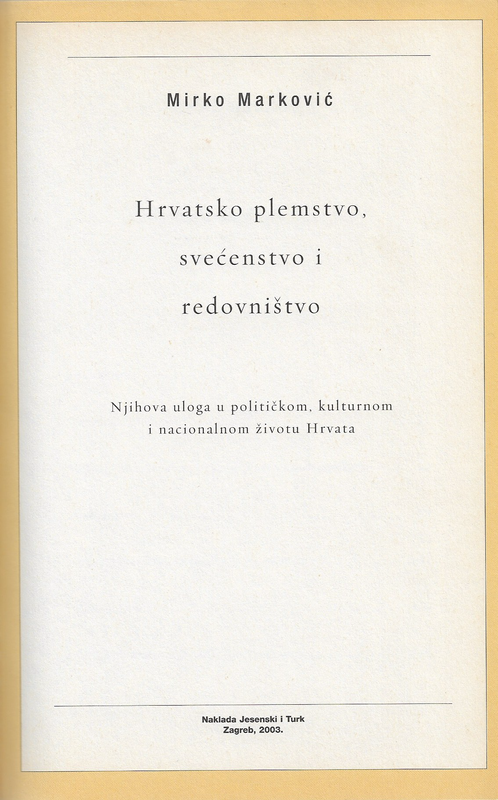 Mirko Marković

Hrvatsko plemstvo, svećenstvo i redovništvo

Njihova uloga u političkom, kulturnom i nacionalnom životu Hrvata

Naklada Jesenski i Turk
Zagreb, 2003.